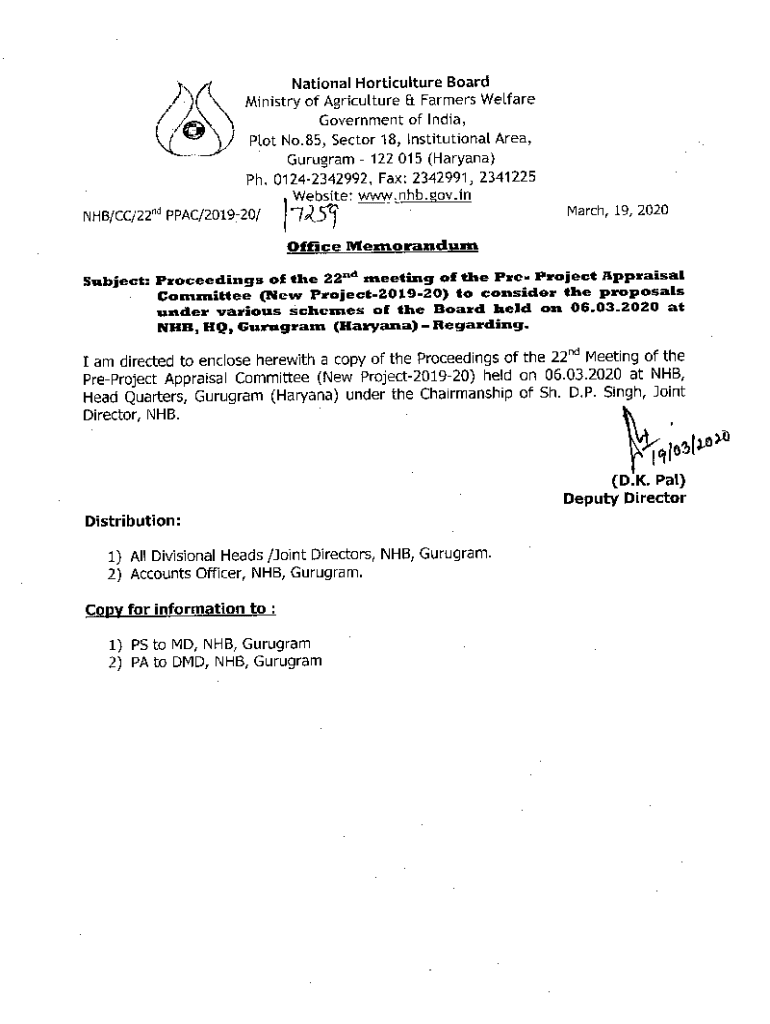 National Horticulture Board
Ministry of Agriculture & Farmers Welfare
Government of India,
Plot No.85, Sector 18, Institutional Area,
Gurugram - 122 015 (Haryana)
Ph. 0124-2342992, Fax: 2342991, 2341225
Website: www.nhb.gov.in

NHB/CC/22$^{nd}$ PPAC/2019-20/ 7259

March, 19, 2020

Office Memorandum

Subject: Proceedings of the 22$^{nd}$ meeting of the Pre- Project Appraisal Committee (New Project-2019-20) to consider the proposals under various schemes of the Board held on 06.03.2020 at NHB, HQ, Gurugram (Haryana) – Regarding.

I am directed to enclose herewith a copy of the Proceedings of the 22$^{nd}$ Meeting of the Pre-Project Appraisal Committee (New Project-2019-20) held on 06.03.2020 at NHB, Head Quarters, Gurugram (Haryana) under the Chairmanship of Sh. D.P. Singh, Joint Director, NHB.

19/03/2020
(D.K. Pal)
Deputy Director

Distribution:

1) All Divisional Heads /Joint Directors, NHB, Gurugram.
2) Accounts Officer, NHB, Gurugram.

Copy for information to :

1) PS to MD, NHB, Gurugram
2) PA to DMD, NHB, Gurugram